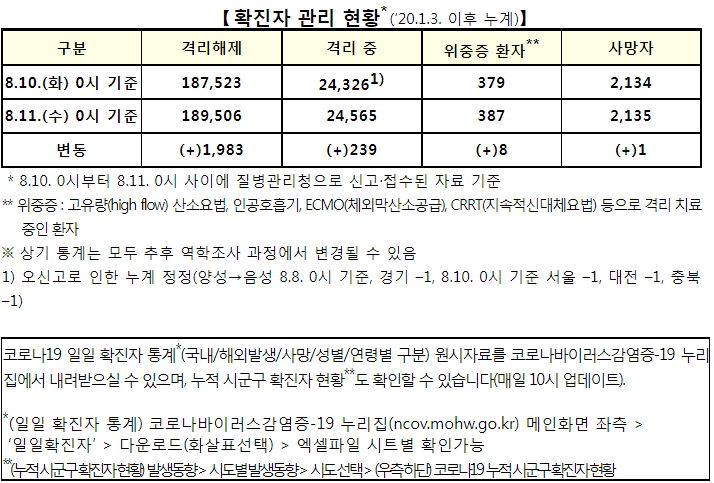 【확진자 관리 현황$^{*}$('20.1.3. 이후 누계)】

| 구분 | 격리해제 | 격리 중 | 위중증 환자$^{**}$ | 사망자 |
|---|---|---|---|---|
| 8.10.(화) 0시 기준 | 187,523 | 24,326$^{1)}$ | 379 | 2,134 |
| 8.11.(수) 0시 기준 | 189,506 | 24,565 | 387 | 2,135 |
| 변동 | (+)1,983 | (+)239 | (+)8 | (+)1 |

* 8.10. 0시부터 8.11. 0시 사이에 질병관리청으로 신고·접수된 자료 기준

** 위중증 : 고유량(high flow) 산소요법, 인공호흡기, ECMO(체외막산소공급), CRRT(지속적신대체요법) 등으로 격리 치료 중인 환자

※ 상기 통계는 모두 추후 역학조사 과정에서 변경될 수 있음

1) 오신고로 인한 누계 정정(양성→음성 8.8. 0시 기준, 경기 –1, 8.10. 0시 기준 서울 –1, 대전 –1, 충북 –1)

코로나19 일일 확진자 통계$^{*}$(국내/해외발생/사망/성별/연령별 구분) 원시자료를 코로나바이러스감염증-19 누리집에서 내려받으실 수 있으며, 누적 시군구 확진자 현황$^{**}$도 확인할 수 있습니다(매일 10시 업데이트).

$^{*}$(일일 확진자 통계) 코로나바이러스감염증-19 누리집(ncov.mohw.go.kr) 메인화면 좌측 > '일일확진자' > 다운로드(화살표선택) > 엑셀파일 시트별 확인가능

$^{**}$(누적시군구확진자현황) 발생동향> 시도별발생동향> 시도선택> (우측하단) 코로나19 누적시군구확진자현황